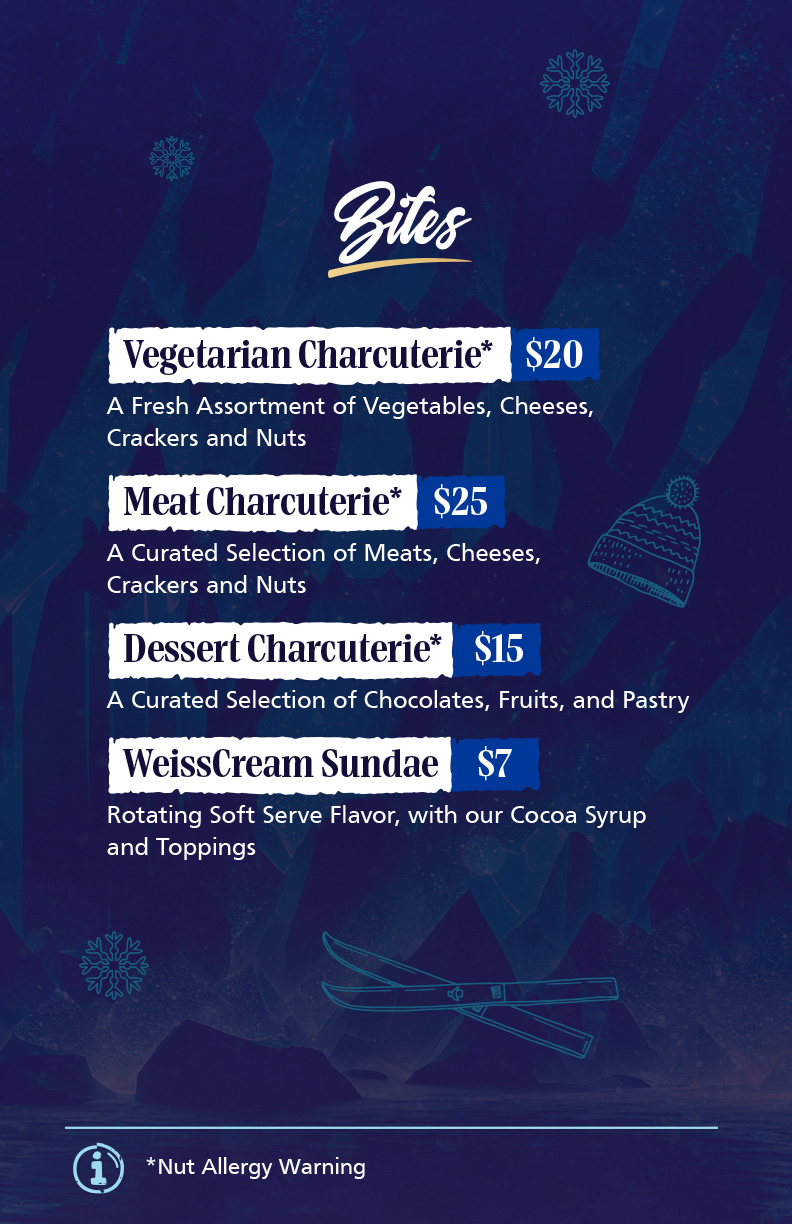 Bites

Vegetarian Charcuterie* \$20
A Fresh Assortment of Vegetables, Cheeses, Crackers and Nuts

Meat Charcuterie* \$25
A Curated Selection of Meats, Cheeses, Crackers and Nuts

Dessert Charcuterie* \$15
A Curated Selection of Chocolates, Fruits, and Pastry

WeissCream Sundae \$7
Rotating Soft Serve Flavor, with our Cocoa Syrup and Toppings

*Nut Allergy Warning